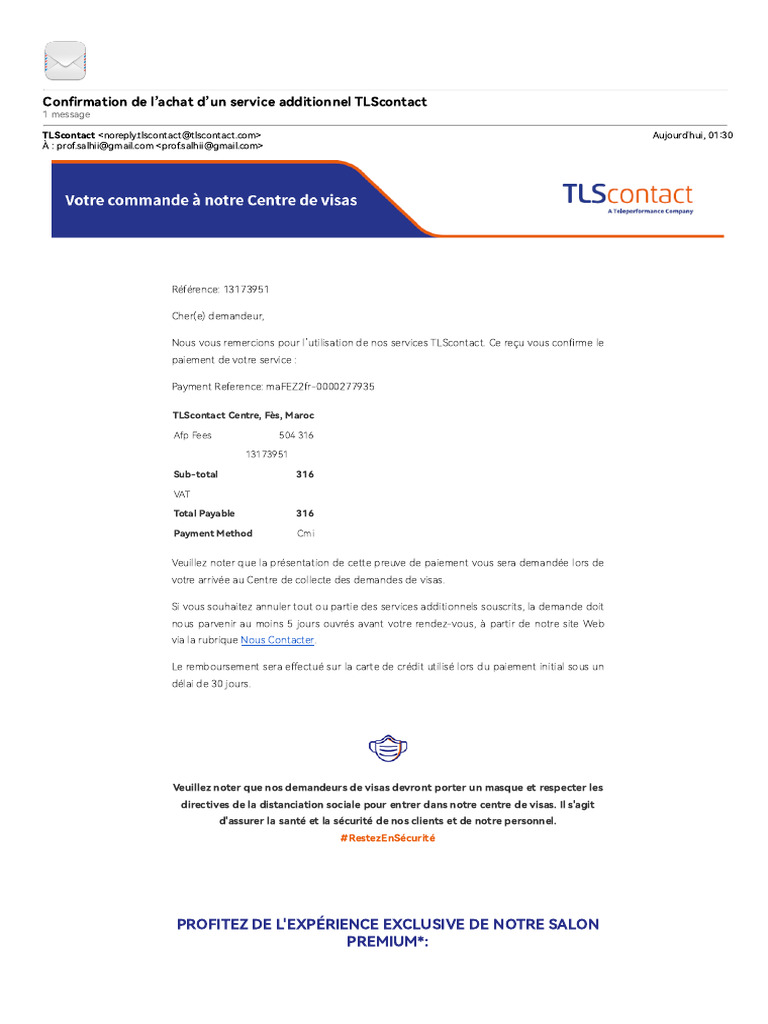 Confirmation de l'achat d'un service additionnel TLScontact
1 message

TLScontact <noreply.tlscontact@tlscontact.com>
À : prof.salhii@gmail.com <prof.salhii@gmail.com>

Aujourd'hui, 01:30

Votre commande à notre Centre de visas

TLScontact
A Teleperformance Company

Référence: 13173951

Cher(e) demandeur,

Nous vous remercions pour l'utilisation de nos services TLScontact. Ce reçu vous confirme le paiement de votre service :

Payment Reference: maFEZ2fr-0000277935

TLScontact Centre, Fès, Maroc

| Afp Fees | 504 316 |
|---|---|
| 13173951 | |
| Sub-total | 316 |
| VAT | |
| Total Payable | 316 |
| Payment Method | Cmi |

Veuillez noter que la présentation de cette preuve de paiement vous sera demandée lors de votre arrivée au Centre de collecte des demandes de visas.

Si vous souhaitez annuler tout ou partie des services additionnels souscrits, la demande doit nous parvenir au moins 5 jours ouvrés avant votre rendez-vous, à partir de notre site Web via la rubrique Nous Contacter.

Le remboursement sera effectué sur la carte de crédit utilisé lors du paiement initial sous un délai de 30 jours.

Veuillez noter que nos demandeurs de visas devront porter un masque et respecter les directives de la distanciation sociale pour entrer dans notre centre de visas. Il s'agit d'assurer la santé et la sécurité de nos clients et de notre personnel.
#RestezEnSécurité

PROFITEZ DE L'EXPÉRIENCE EXCLUSIVE DE NOTRE SALON PREMIUM*: